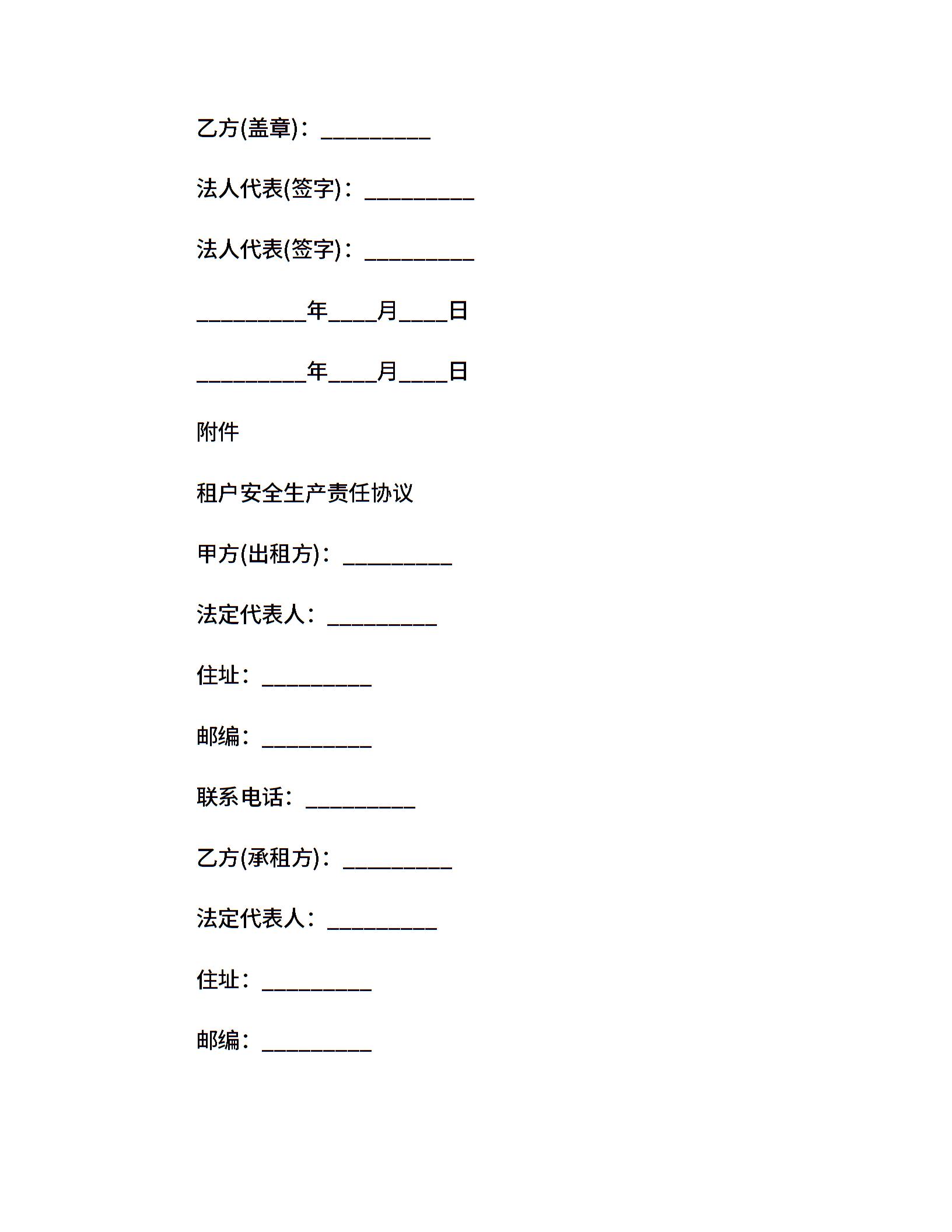 乙方(盖章)：__________

法人代表(签字)：__________

法人代表(签字)：__________

__________年____月____日

__________年____月____日

附件

租户安全生产责任协议

甲方(出租方)：__________

法定代表人：__________

住址：__________

邮编：__________

联系电话：__________

乙方(承租方)：__________

法定代表人：__________

住址：__________

邮编：__________